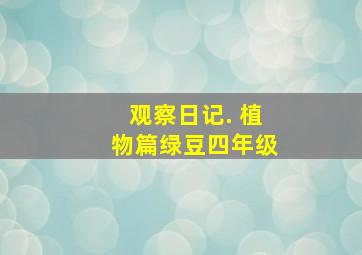 观察日记. 植物篇绿豆四年级